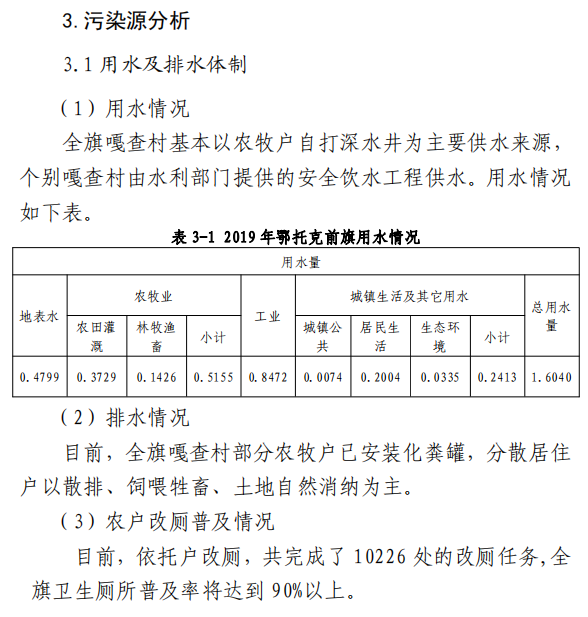 3. 污染源分析

3.1 用水及排水体制

（1）用水情况

全旗嘎查村基本以农牧户自打深水井为主要供水来源，个别嘎查村由水利部门提供的安全饮水工程供水。用水情况如下表。

表 3-1 2019 年鄂托克前旗用水情况

| 用水量 | | | | | | | | | |
|---|---|---|---|---|---|---|---|---|---|
| 地表水 | 农牧业 | | | 工业 | 城镇生活及其它用水 | | | | 总用水量 |
| | 农田灌溉 | 林牧渔畜 | 小计 | | 城镇公共 | 居民生活 | 生态环境 | 小计 | |
| 0.4799 | 0.3729 | 0.1426 | 0.5155 | 0.8472 | 0.0074 | 0.2004 | 0.0335 | 0.2413 | 1.6040 |

（2）排水情况

目前，全旗嘎查村部分农牧户已安装化粪罐，分散居住户以散排、饲喂牲畜、土地自然消纳为主。

（3）农户改厕普及情况

目前，依托户改厕，共完成了 10226 处的改厕任务,全旗卫生厕所普及率将达到 90%以上。